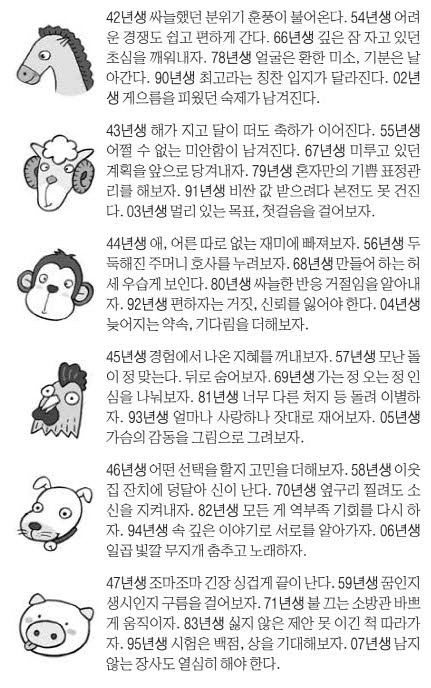 42년생 싸늘했던 분위기 훈풍이 불어온다. 54년생 어려운 경쟁도 쉽고 편하게 간다. 66년생 깊은 잠 자고 있던 초심을 깨워내자. 78년생 얼굴은 환한 미소, 기분은 날아간다. 90년생 최고라는 칭찬 입지가 달라진다. 02년생 게으름을 피웠던 숙제가 남겨진다.

43년생 해가 지고 달이 떠도 축하가 이어진다. 55년생 어쩔 수 없는 미안함이 남겨진다. 67년생 미루고 있던 계획을 앞으로 당겨내자. 79년생 혼자만의 기쁨 표정관리를 해보자. 91년생 비싼 값 받으려다 본전도 못 건진다. 03년생 멀리 있는 목표, 첫걸음을 걸어보자.

44년생 애, 어른 따로 없는 재미에 빠져보자. 56년생 두둑해진 주머니 호사를 누려보자. 68년생 만들어 하는 허세 우습게 보인다. 80년생 싸늘한 반응 거절임을 알아내자. 92년생 편하자는 거짓, 신뢰를 잃어야 한다. 04년생 늦어지는 약속, 기다림을 더해보자.

45년생 경험에서 나온 지혜를 꺼내보자. 57년생 모난 돌이 정 맞는다. 뒤로 숨어보자. 69년생 가는 정 오는 정 인심을 나눠보자. 81년생 너무 다른 처지 등 돌려 이별하자. 93년생 얼마나 사랑하나 잣대로 재어보자. 05년생 가슴의 감동을 그림으로 그려보자.

46년생 어떤 선택을 할지 고민을 더해보자. 58년생 이웃집 잔치에 덩달아 신이 난다. 70년생 옆구리 찔려도 소신을 지켜내자. 82년생 모든 게 역부족 기회를 다시 하자. 94년생 속 깊은 이야기로 서로를 알아가자. 06년생 일곱 빛깔 무지개 춤추고 노래하자.

47년생 조마조마 긴장 싱겁게 끝이 난다. 59년생 꿈인지 생시인지 구름을 걸어보자. 71년생 불 끄는 소방관 바쁘게 움직이자. 83년생 싫지 않은 제안 못 이긴 척 따라가자. 95년생 시험은 백점, 상을 기대해보자. 07년생 남지 않는 장사도 열심히 해야 한다.